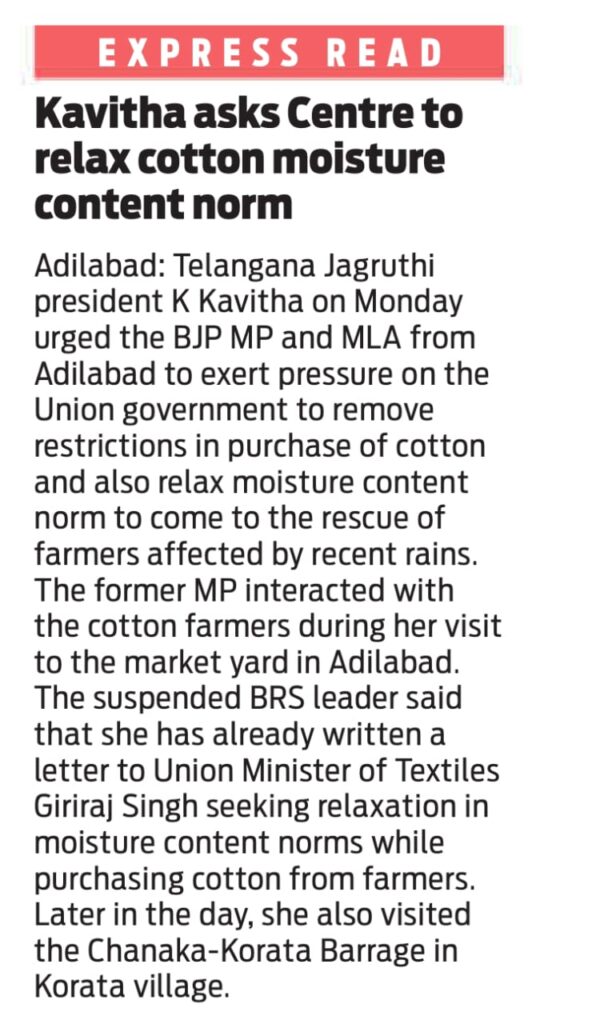 EXPRESS READ

Kavitha asks Centre to relax cotton moisture content norm

Adilabad: Telangana Jagruthi president K Kavitha on Monday urged the BJP MP and MLA from Adilabad to exert pressure on the Union government to remove restrictions in purchase of cotton and also relax moisture content norm to come to the rescue of farmers affected by recent rains. The former MP interacted with the cotton farmers during her visit to the market yard in Adilabad. The suspended BRS leader said that she has already written a letter to Union Minister of Textiles Giriraj Singh seeking relaxation in moisture content norms while purchasing cotton from farmers. Later in the day, she also visited the Chanaka-Korata Barrage in Korata village.